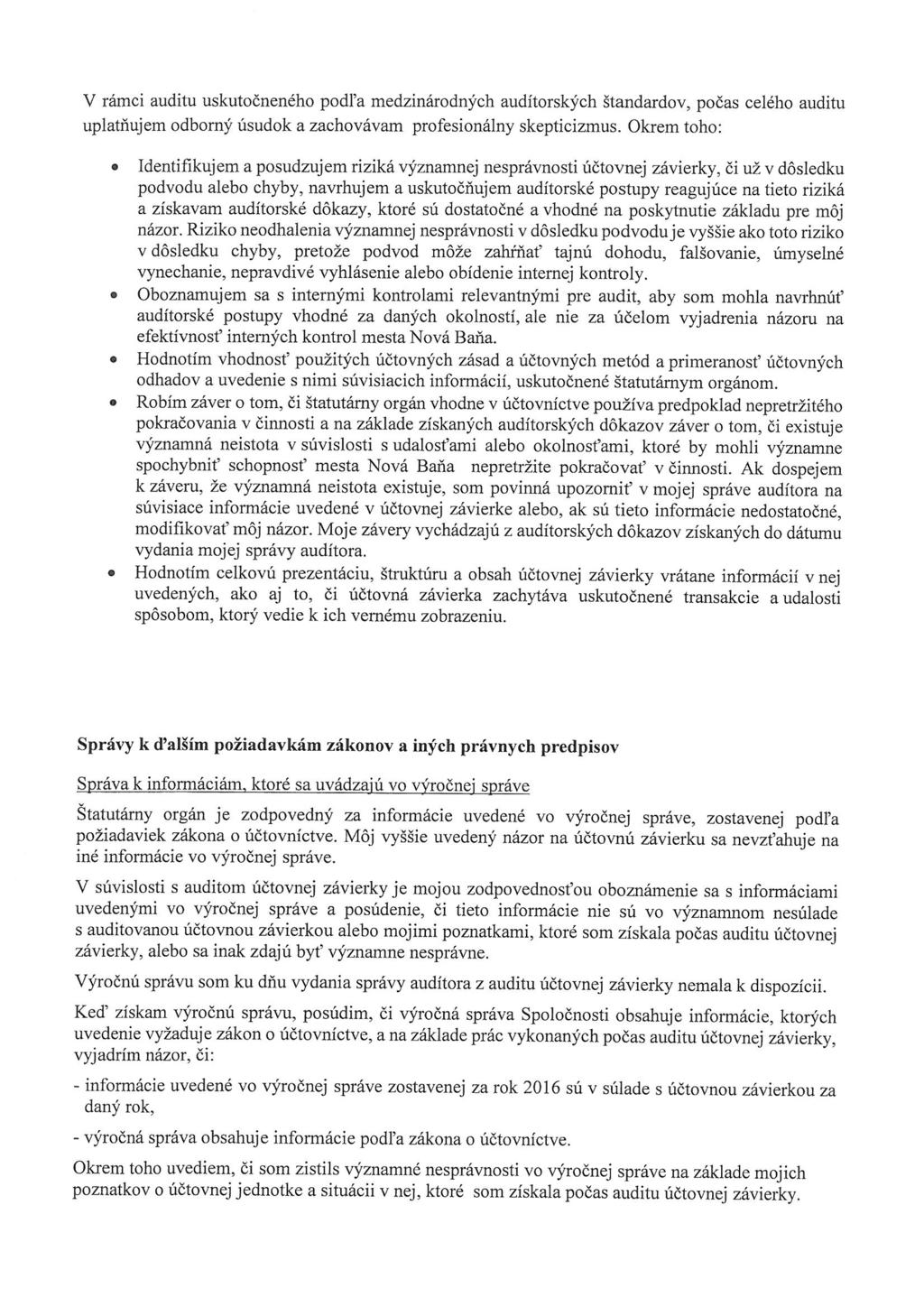 V rámci auditu uskutočneného podľa medzinárodných audítorských štandardov, počas celého auditu uplatňujem odborný úsudok a zachovávam profesionálny skepticizmus. Okrem toho:

• Identifikujem a posudzujem riziká významnej nesprávnosti účtovnej závierky, či už v dôsledku podvodu alebo chyby, navrhujem a uskutočňujem audítorské postupy reagujúce na tieto riziká a získavam audítorské dôkazy, ktoré sú dostatočné a vhodné na poskytnutie základu pre môj názor. Riziko neodhalenia významnej nesprávnosti v dôsledku podvodu je vyššie ako toto riziko v dôsledku chyby, pretože podvod môže zahŕňať tajnú dohodu, falšovanie, úmyselné vynechanie, nepravdivé vyhlásenie alebo obídenie internej kontroly.
• Oboznamujem sa s internými kontrolami relevantnými pre audit, aby som mohla navrhnúť audítorské postupy vhodné za daných okolností, ale nie za účelom vyjadrenia názoru na efektívnosť interných kontrol mesta Nová Baňa.
• Hodnotím vhodnosť použitých účtovných zásad a účtovných metód a primeranosť účtovných odhadov a uvedenie s nimi súvisiacich informácií, uskutočnené štatutárnym orgánom.
• Robím záver o tom, či štatutárny orgán vhodne v účtovníctve používa predpoklad nepretržitého pokračovania v činnosti a na základe získaných audítorských dôkazov záver o tom, či existuje významná neistota v súvislosti s udalosťami alebo okolnosťami, ktoré by mohli významne spochybniť schopnosť mesta Nová Baňa nepretržite pokračovať v činnosti. Ak dospejem k záveru, že významná neistota existuje, som povinná upozorniť v mojej správe audítora na súvisiace informácie uvedené v účtovnej závierke alebo, ak sú tieto informácie nedostatočné, modifikovať môj názor. Moje závery vychádzajú z audítorských dôkazov získaných do dátumu vydania mojej správy audítora.
• Hodnotím celkovú prezentáciu, štruktúru a obsah účtovnej závierky vrátane informácií v nej uvedených, ako aj to, či účtovná závierka zachytáva uskutočnené transakcie a udalosti spôsobom, ktorý vedie k ich vernému zobrazeniu.

Správy k ďalším požiadavkám zákonov a iných právnych predpisov

Správa k informáciám, ktoré sa uvádzajú vo výročnej správe

Štatutárny orgán je zodpovedný za informácie uvedené vo výročnej správe, zostavenej podľa požiadaviek zákona o účtovníctve. Môj vyššie uvedený názor na účtovnú závierku sa nevzťahuje na iné informácie vo výročnej správe.

V súvislosti s auditom účtovnej závierky je mojou zodpovednosťou oboznámenie sa s informáciami uvedenými vo výročnej správe a posúdenie, či tieto informácie nie sú vo významnom nesúlade s auditovanou účtovnou závierkou alebo mojimi poznatkami, ktoré som získala počas auditu účtovnej závierky, alebo sa inak zdajú byť významne nesprávne.

Výročnú správu som ku dňu vydania správy audítora z auditu účtovnej závierky nemala k dispozícii.

Keď získam výročnú správu, posúdim, či výročná správa Spoločnosti obsahuje informácie, ktorých uvedenie vyžaduje zákon o účtovníctve, a na základe prác vykonaných počas auditu účtovnej závierky, vyjadrím názor, či:

- informácie uvedené vo výročnej správe zostavenej za rok 2016 sú v súlade s účtovnou závierkou za daný rok,

- výročná správa obsahuje informácie podľa zákona o účtovníctve.

Okrem toho uvediem, či som zistils významné nesprávnosti vo výročnej správe na základe mojich poznatkov o účtovnej jednotke a situácii v nej, ktoré som získala počas auditu účtovnej závierky.